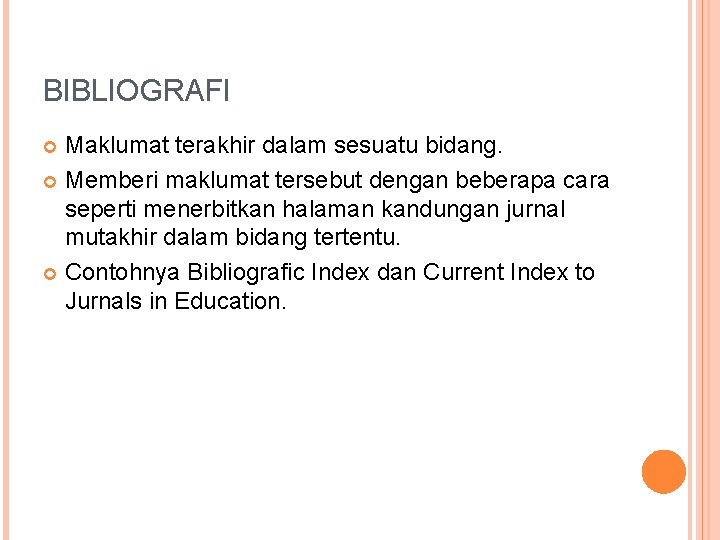 BIBLIOGRAFI

• Maklumat terakhir dalam sesuatu bidang.
• Memberi maklumat tersebut dengan beberapa cara seperti menerbitkan halaman kandungan jurnal mutakhir dalam bidang tertentu.
• Contohnya Bibliografic Index dan Current Index to Jurnals in Education.